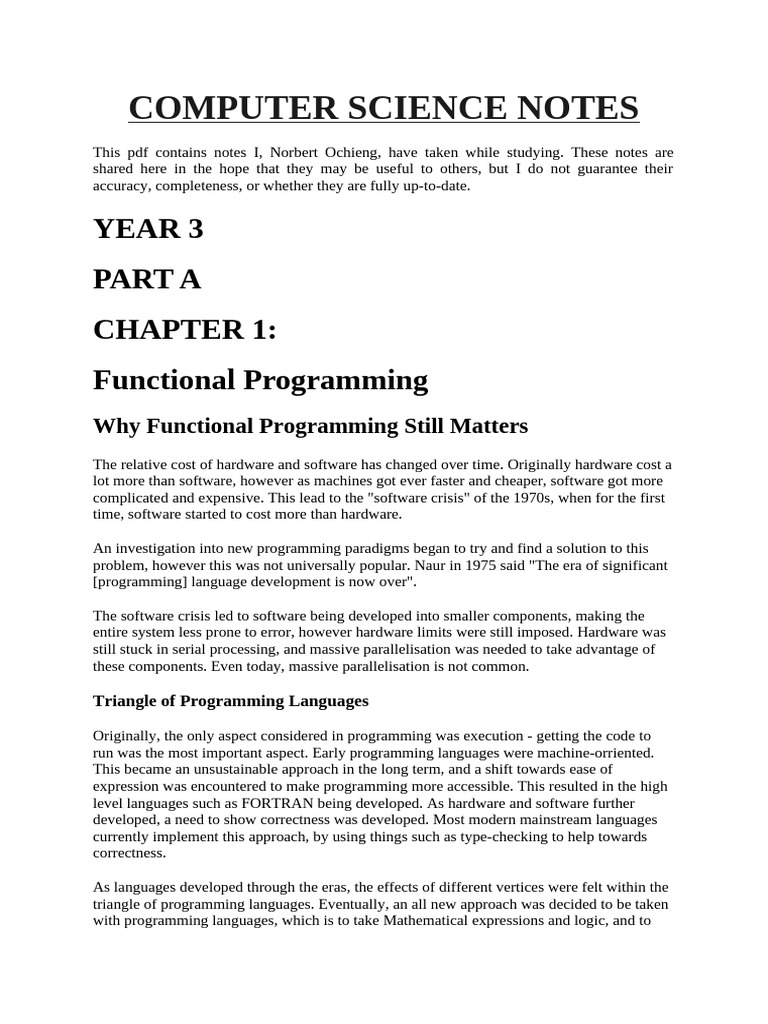 COMPUTER SCIENCE NOTES

This pdf contains notes I, Norbert Ochieng, have taken while studying. These notes are shared here in the hope that they may be useful to others, but I do not guarantee their accuracy, completeness, or whether they are fully up-to-date.

YEAR 3

PART A

CHAPTER 1:

Functional Programming

Why Functional Programming Still Matters

The relative cost of hardware and software has changed over time. Originally hardware cost a lot more than software, however as machines got ever faster and cheaper, software got more complicated and expensive. This lead to the "software crisis" of the 1970s, when for the first time, software started to cost more than hardware.

An investigation into new programming paradigms began to try and find a solution to this problem, however this was not universally popular. Naur in 1975 said "The era of significant [programming] language development is now over".

The software crisis led to software being developed into smaller components, making the entire system less prone to error, however hardware limits were still imposed. Hardware was still stuck in serial processing, and massive parallelisation was needed to take advantage of these components. Even today, massive parallelisation is not common.

Triangle of Programming Languages

Originally, the only aspect considered in programming was execution - getting the code to run was the most important aspect. Early programming languages were machine-orriented. This became an unsustainable approach in the long term, and a shift towards ease of expression was encountered to make programming more accessible. This resulted in the high level languages such as FORTRAN being developed. As hardware and software further developed, a need to show correctness was developed. Most modern mainstream languages currently implement this approach, by using things such as type-checking to help towards correctness.

As languages developed through the eras, the effects of different vertices were felt within the triangle of programming languages. Eventually, an all new approach was decided to be taken with programming languages, which is to take Mathematical expressions and logic, and to